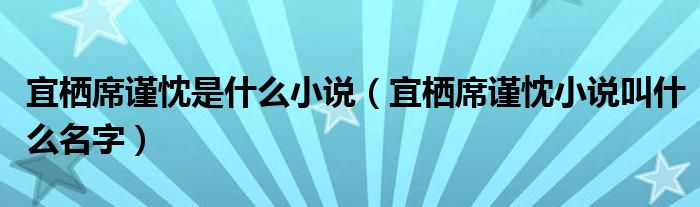 宜栖席谨忱是什么小说（宜栖席谨忱小说叫什么名字）